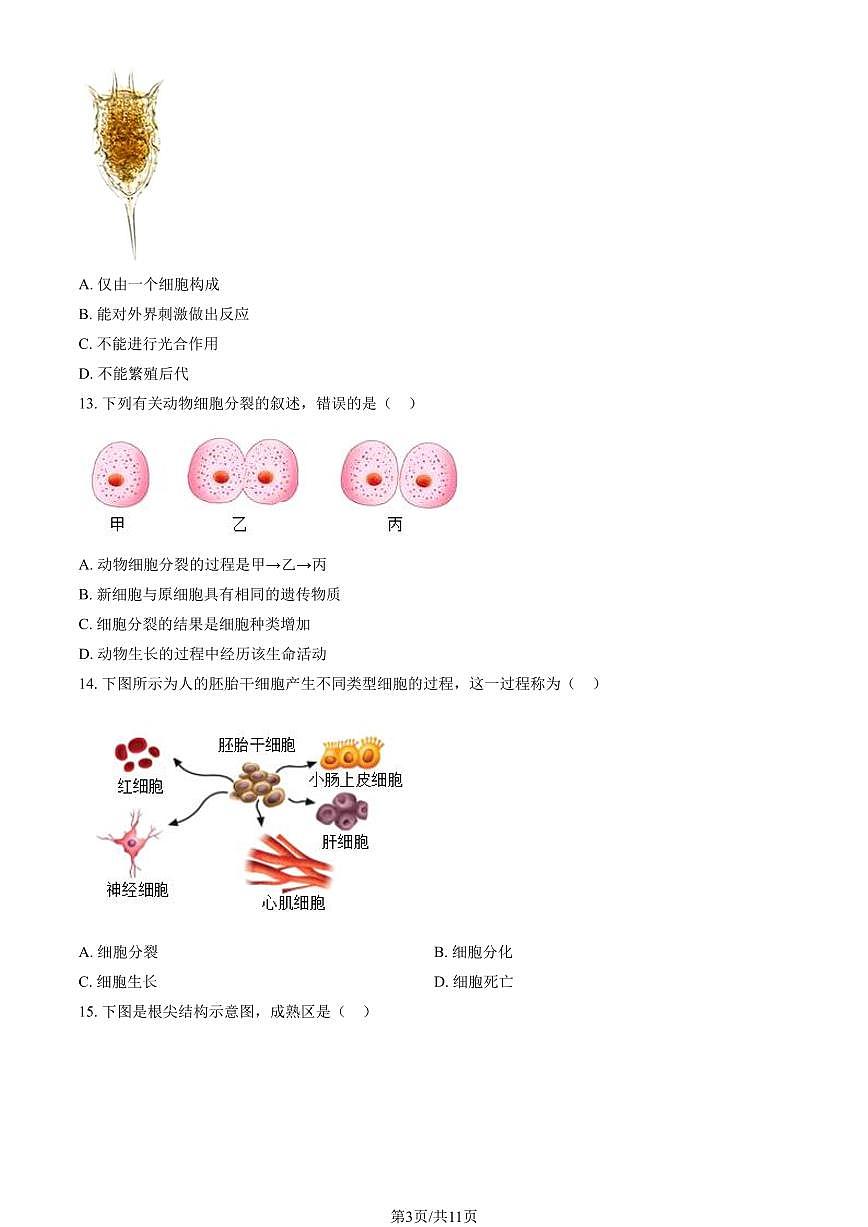 A. 仅由一个细胞构成

B. 能对外界刺激做出反应

C. 不能进行光合作用

D. 不能繁殖后代

13. 下列有关动物细胞分裂的叙述，错误的是（　）

甲　乙　丙

A. 动物细胞分裂的过程是甲→乙→丙

B. 新细胞与原细胞具有相同的遗传物质

C. 细胞分裂的结果是细胞种类增加

D. 动物生长的过程中经历该生命活动

14. 下图所示为人的胚胎干细胞产生不同类型细胞的过程，这一过程称为（　）

胚胎干细胞
红细胞
小肠上皮细胞
肝细胞
神经细胞
心肌细胞

A. 细胞分裂

B. 细胞分化

C. 细胞生长

D. 细胞死亡

15. 下图是根尖结构示意图，成熟区是（　）

第3页/共11页